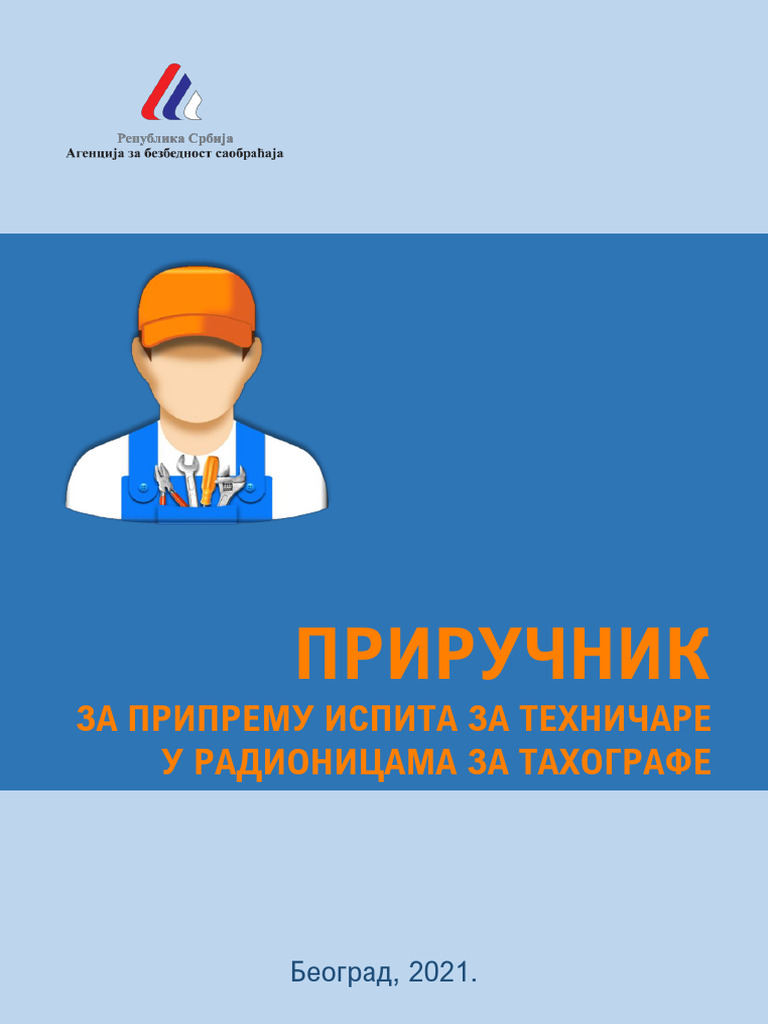 Република Србија
Агенција за безбедност саобраћаја

ПРИРУЧНИК
ЗА ПРИПРЕМУ ИСПИТА ЗА ТЕХНИЧАРЕ
У РАДИОНИЦАМА ЗА ТАХОГРАФЕ

Београд, 2021.